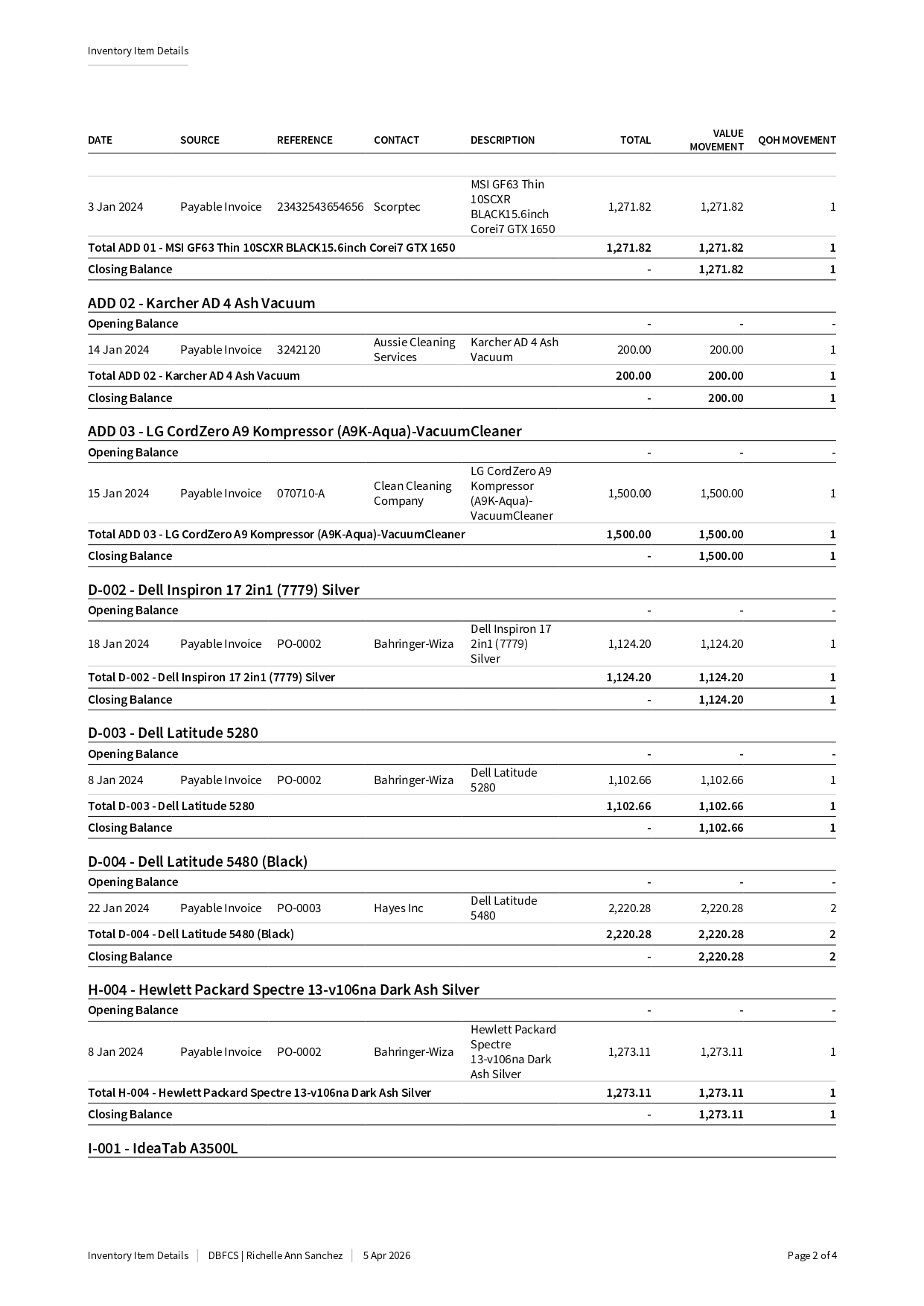 Inventory Item Details

| DATE | SOURCE | REFERENCE | CONTACT | DESCRIPTION | TOTAL | VALUE MOVEMENT | QOH MOVEMENT |
|---|---|---|---|---|---|---|---|
| 3 Jan 2024 | Payable Invoice | 23432543654656 | Scorptec | MSI GF63 Thin 10SCXR BLACK15.6inch Corei7 GTX 1650 | 1,271.82 | 1,271.82 | 1 |
| Total ADD 01 - MSI GF63 Thin 10SCXR BLACK15.6inch Corei7 GTX 1650 | | | | | 1,271.82 | 1,271.82 | 1 |
| Closing Balance | | | | | - | 1,271.82 | 1 |

ADD 02 - Karcher AD 4 Ash Vacuum

| | | | | | | | |
|---|---|---|---|---|---|---|---|
| Opening Balance | | | | | - | - | - |
| 14 Jan 2024 | Payable Invoice | 3242120 | Aussie Cleaning Services | Karcher AD 4 Ash Vacuum | 200.00 | 200.00 | 1 |
| Total ADD 02 - Karcher AD 4 Ash Vacuum | | | | | 200.00 | 200.00 | 1 |
| Closing Balance | | | | | - | 200.00 | 1 |

ADD 03 - LG CordZero A9 Kompressor (A9K-Aqua)-VacuumCleaner

| | | | | | | | |
|---|---|---|---|---|---|---|---|
| Opening Balance | | | | | - | - | - |
| 15 Jan 2024 | Payable Invoice | 070710-A | Clean Cleaning Company | LG CordZero A9 Kompressor (A9K-Aqua)-VacuumCleaner | 1,500.00 | 1,500.00 | 1 |
| Total ADD 03 - LG CordZero A9 Kompressor (A9K-Aqua)-VacuumCleaner | | | | | 1,500.00 | 1,500.00 | 1 |
| Closing Balance | | | | | - | 1,500.00 | 1 |

D-002 - Dell Inspiron 17 2in1 (7779) Silver

| | | | | | | | |
|---|---|---|---|---|---|---|---|
| Opening Balance | | | | | - | - | - |
| 18 Jan 2024 | Payable Invoice | PO-0002 | Bahringer-Wiza | Dell Inspiron 17 2in1 (7779) Silver | 1,124.20 | 1,124.20 | 1 |
| Total D-002 - Dell Inspiron 17 2in1 (7779) Silver | | | | | 1,124.20 | 1,124.20 | 1 |
| Closing Balance | | | | | - | 1,124.20 | 1 |

D-003 - Dell Latitude 5280

| | | | | | | | |
|---|---|---|---|---|---|---|---|
| Opening Balance | | | | | - | - | - |
| 8 Jan 2024 | Payable Invoice | PO-0002 | Bahringer-Wiza | Dell Latitude 5280 | 1,102.66 | 1,102.66 | 1 |
| Total D-003 - Dell Latitude 5280 | | | | | 1,102.66 | 1,102.66 | 1 |
| Closing Balance | | | | | - | 1,102.66 | 1 |

D-004 - Dell Latitude 5480 (Black)

| | | | | | | | |
|---|---|---|---|---|---|---|---|
| Opening Balance | | | | | - | - | - |
| 22 Jan 2024 | Payable Invoice | PO-0003 | Hayes Inc | Dell Latitude 5480 | 2,220.28 | 2,220.28 | 2 |
| Total D-004 - Dell Latitude 5480 (Black) | | | | | 2,220.28 | 2,220.28 | 2 |
| Closing Balance | | | | | - | 2,220.28 | 2 |

H-004 - Hewlett Packard Spectre 13-v106na Dark Ash Silver

| | | | | | | | |
|---|---|---|---|---|---|---|---|
| Opening Balance | | | | | - | - | - |
| 8 Jan 2024 | Payable Invoice | PO-0002 | Bahringer-Wiza | Hewlett Packard Spectre 13-v106na Dark Ash Silver | 1,273.11 | 1,273.11 | 1 |
| Total H-004 - Hewlett Packard Spectre 13-v106na Dark Ash Silver | | | | | 1,273.11 | 1,273.11 | 1 |
| Closing Balance | | | | | - | 1,273.11 | 1 |

I-001 - IdeaTab A3500L

Inventory Item Details | DBFCS | Richelle Ann Sanchez | 5 Apr 2026 Page 2 of 4